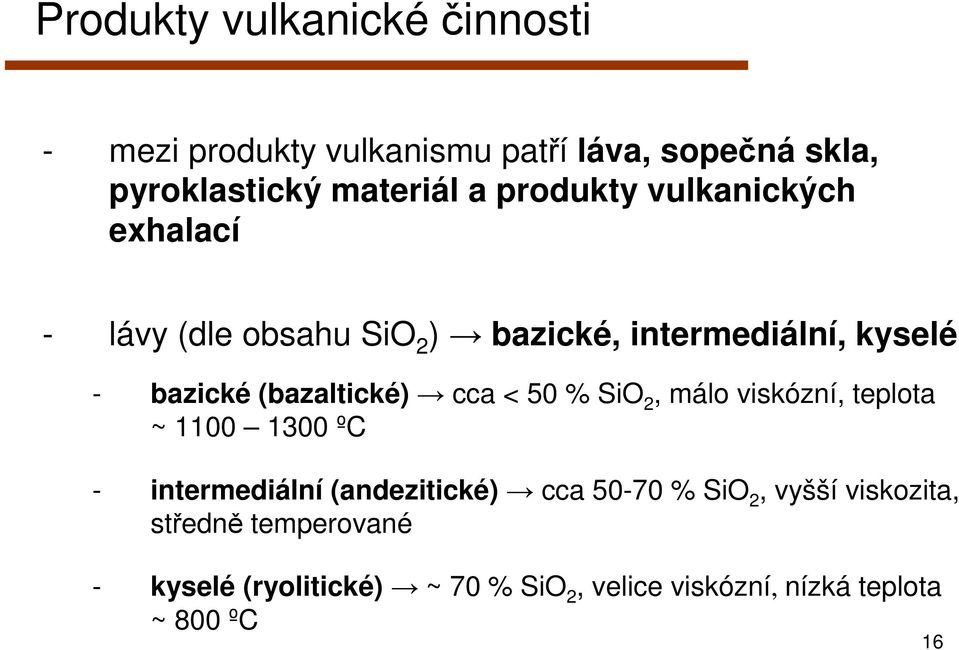 Produkty vulkanické činnosti

- mezi produkty vulkanismu patří láva, sopečná skla, pyroklastický materiál a produkty vulkanických exhalací

- lávy (dle obsahu $SiO_2$) → bazické, intermediální, kyselé

- bazické (bazaltické) → cca < 50 % $SiO_2$, málo viskózní, teplota ~ 1100 – 1300 ºC

- intermediální (andezitické) → cca 50-70 % $SiO_2$, vyšší viskozita, středně temperované

- kyselé (ryolitické) → ~ 70 % $SiO_2$, velice viskózní, nízká teplota ~ 800 ºC

16